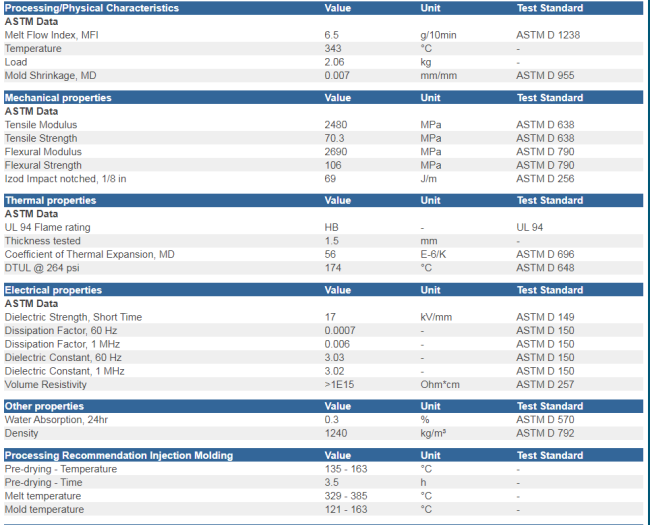 | Processing/Physical Characteristics | Value | Unit | Test Standard |
|---|---|---|---|
| ASTM Data | | | |
| Melt Flow Index, MFI | 6.5 | g/10min | ASTM D 1238 |
| Temperature | 343 | °C | - |
| Load | 2.06 | kg | - |
| Mold Shrinkage, MD | 0.007 | mm/mm | ASTM D 955 |

| Mechanical properties | Value | Unit | Test Standard |
|---|---|---|---|
| ASTM Data | | | |
| Tensile Modulus | 2480 | MPa | ASTM D 638 |
| Tensile Strength | 70.3 | MPa | ASTM D 638 |
| Flexural Modulus | 2690 | MPa | ASTM D 790 |
| Flexural Strength | 106 | MPa | ASTM D 790 |
| Izod Impact notched, 1/8 in | 69 | J/m | ASTM D 256 |

| Thermal properties | Value | Unit | Test Standard |
|---|---|---|---|
| ASTM Data | | | |
| UL 94 Flame rating | HB | - | UL 94 |
| Thickness tested | 1.5 | mm | - |
| Coefficient of Thermal Expansion, MD | 56 | E-6/K | ASTM D 696 |
| DTUL @ 264 psi | 174 | °C | ASTM D 648 |

| Electrical properties | Value | Unit | Test Standard |
|---|---|---|---|
| ASTM Data | | | |
| Dielectric Strength, Short Time | 17 | kV/mm | ASTM D 149 |
| Dissipation Factor, 60 Hz | 0.0007 | - | ASTM D 150 |
| Dissipation Factor, 1 MHz | 0.006 | - | ASTM D 150 |
| Dielectric Constant, 60 Hz | 3.03 | - | ASTM D 150 |
| Dielectric Constant, 1 MHz | 3.02 | - | ASTM D 150 |
| Volume Resistivity | >1E15 | Ohm*cm | ASTM D 257 |

| Other properties | Value | Unit | Test Standard |
|---|---|---|---|
| Water Absorption, 24hr | 0.3 | % | ASTM D 570 |
| Density | 1240 | kg/m³ | ASTM D 792 |

| Processing Recommendation Injection Molding | Value | Unit | Test Standard |
|---|---|---|---|
| Pre-drying - Temperature | 135 - 163 | °C | - |
| Pre-drying - Time | 3.5 | h | - |
| Melt temperature | 329 - 385 | °C | - |
| Mold temperature | 121 - 163 | °C | - |